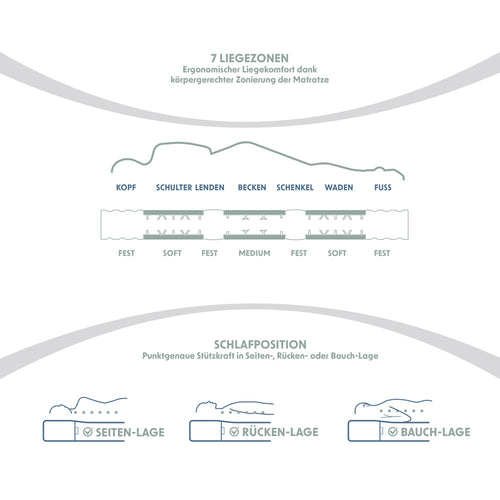 7 LIEGEZONEN
Ergonomischer Liegekomfort dank körpergerechter Zonierung der Matratze

KOPF SCHULTER LENDEN BECKEN SCHENKEL WADEN FUSS

FEST SOFT FEST MEDIUM FEST SOFT FEST

SCHLAFPOSITION
Punktgenaue Stützkraft in Seiten-, Rücken- oder Bauch-Lage

SEITEN-LAGE

RÜCKEN-LAGE

BAUCH-LAGE